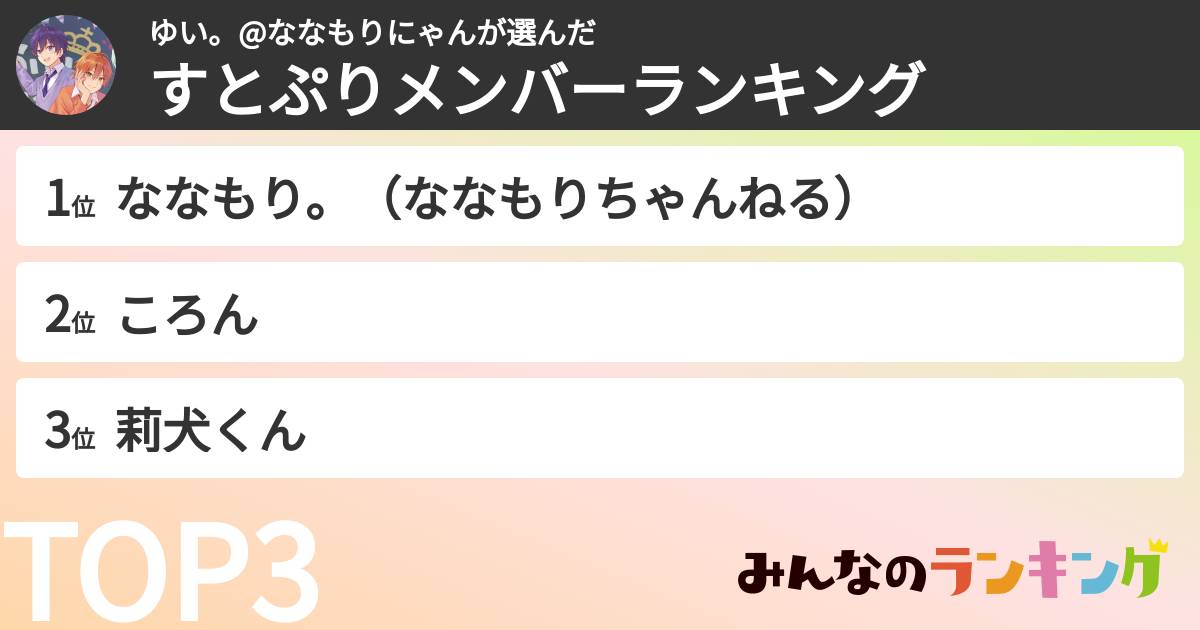 ゆい。@ななもりにゃんが選んだ
すとぷりメンバーランキング

1位 ななもり。（ななもりちゃんねる）

2位 ころん

3位 莉犬くん

TOP3

みんなのランキング